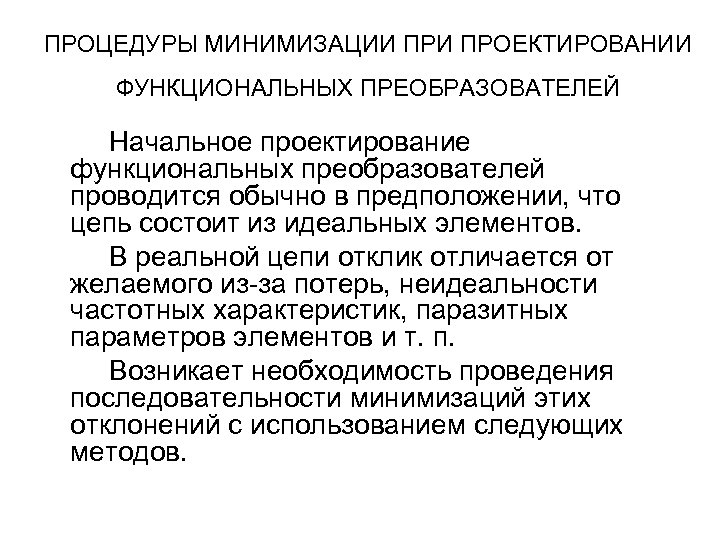 ПРОЦЕДУРЫ МИНИМИЗАЦИИ ПРИ ПРОЕКТИРОВАНИИ ФУНКЦИОНАЛЬНЫХ ПРЕОБРАЗОВАТЕЛЕЙ

Начальное проектирование функциональных преобразователей проводится обычно в предположении, что цепь состоит из идеальных элементов.

В реальной цепи отклик отличается от желаемого из-за потерь, неидеальности частотных характеристик, паразитных параметров элементов и т. п.

Возникает необходимость проведения последовательности минимизаций этих отклонений с использованием следующих методов.